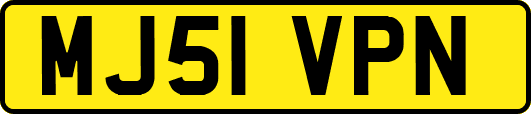 MJ51 VPN